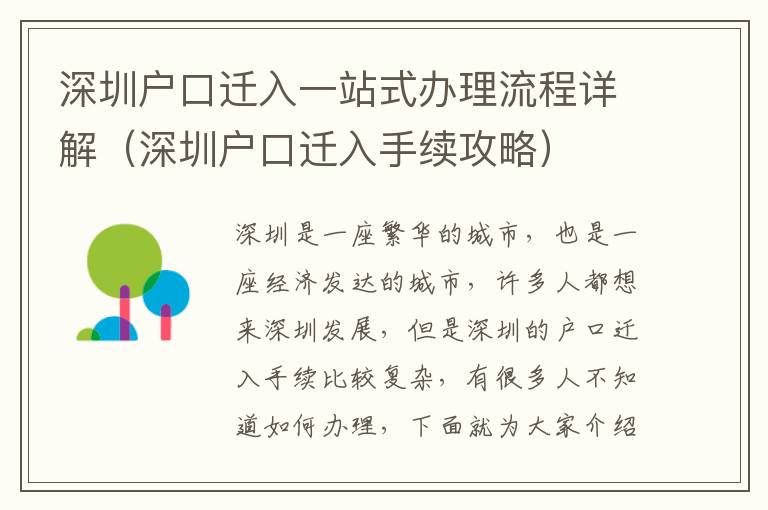 深圳户口迁入一站式办理流程详解（深圳户口迁入手续攻略）

深圳是一座繁华的城市，也是一座经济发达的城市，许多人都想来深圳发展，但是深圳的户口迁入手续比较复杂，有很多人不知道如何办理，下面就为大家介绍